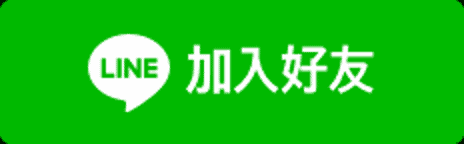 LINE 加入好友